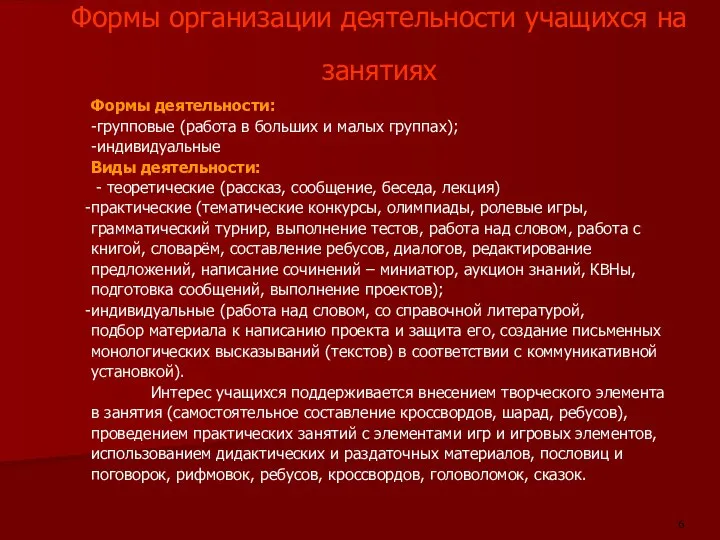 Формы организации деятельности учащихся на занятиях

Формы деятельности:
-групповые (работа в больших и малых группах);
-индивидуальные
Виды деятельности:
- теоретические (рассказ, сообщение, беседа, лекция)
-практические (тематические конкурсы, олимпиады, ролевые игры, грамматический турнир, выполнение тестов, работа над словом, работа с книгой, словарём, составление ребусов, диалогов, редактирование предложений, написание сочинений – миниатюр, аукцион знаний, КВНы, подготовка сообщений, выполнение проектов);
-индивидуальные (работа над словом, со справочной литературой, подбор материала к написанию проекта и защита его, создание письменных монологических высказываний (текстов) в соответствии с коммуникативной установкой).

Интерес учащихся поддерживается внесением творческого элемента в занятия (самостоятельное составление кроссвордов, шарад, ребусов), проведением практических занятий с элементами игр и игровых элементов, использованием дидактических и раздаточных материалов, пословиц и поговорок, рифмовок, ребусов, кроссвордов, головоломок, сказок.

6